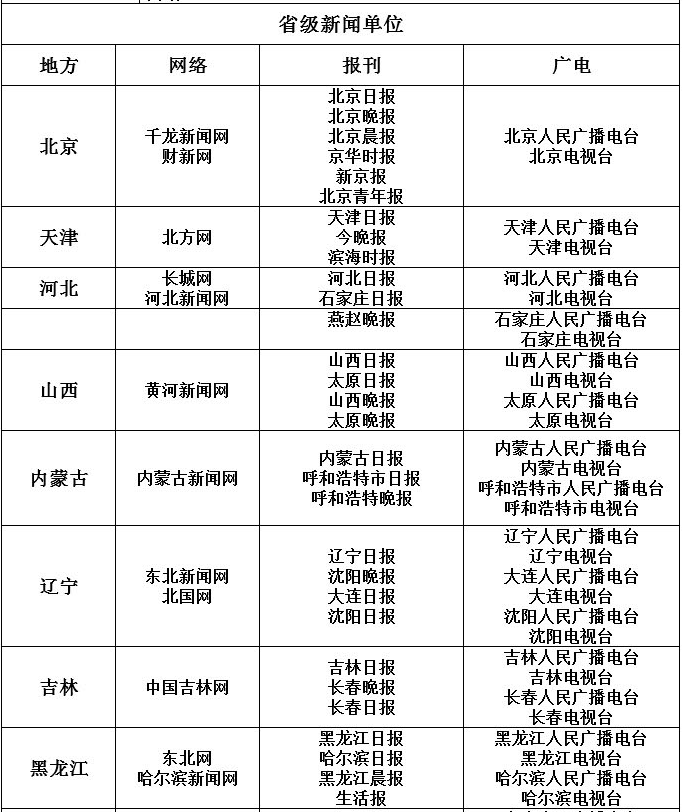 省级新闻单位

| 地方 | 网络 | 报刊 | 广电 |
|---|---|---|---|
| 北京 | 千龙新闻网 财新网 | 北京日报 北京晚报 北京晨报 京华时报 新京报 北京青年报 | 北京人民广播电台 北京电视台 |
| 天津 | 北方网 | 天津日报 今晚报 滨海时报 | 天津人民广播电台 天津电视台 |
| 河北 | 长城网 河北新闻网 | 河北日报 石家庄日报 | 河北人民广播电台 河北电视台 |
| | | 燕赵晚报 | 石家庄人民广播电台 石家庄电视台 |
| 山西 | 黄河新闻网 | 山西日报 太原日报 山西晚报 太原晚报 | 山西人民广播电台 山西电视台 太原人民广播电台 太原电视台 |
| 内蒙古 | 内蒙古新闻网 | 内蒙古日报 呼和浩特市日报 呼和浩特晚报 | 内蒙古人民广播电台 内蒙古电视台 呼和浩特市人民广播电台 呼和浩特市电视台 |
| 辽宁 | 东北新闻网 北国网 | 辽宁日报 沈阳晚报 大连日报 沈阳日报 | 辽宁人民广播电台 辽宁电视台 大连人民广播电台 大连电视台 沈阳人民广播电台 沈阳电视台 |
| 吉林 | 中国吉林网 | 吉林日报 长春晚报 长春日报 | 吉林人民广播电台 吉林电视台 长春人民广播电台 长春电视台 |
| 黑龙江 | 东北网 哈尔滨新闻网 | 黑龙江日报 哈尔滨日报 黑龙江晨报 生活报 | 黑龙江人民广播电台 黑龙江电视台 哈尔滨人民广播电台 哈尔滨电视台 |